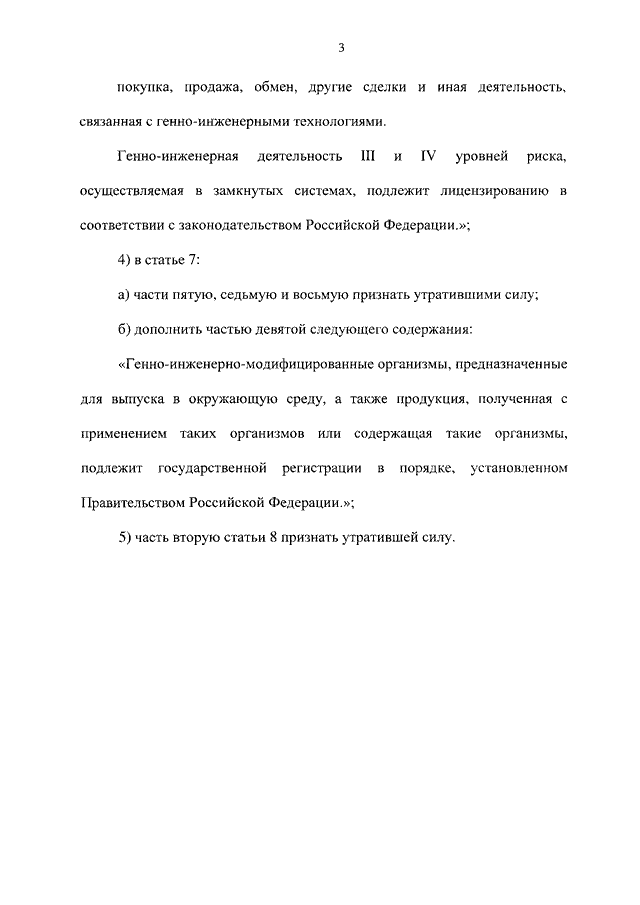 3

покупка, продажа, обмен, другие сделки и иная деятельность, связанная с генно-инженерными технологиями.

Генно-инженерная деятельность III и IV уровней риска, осуществляемая в замкнутых системах, подлежит лицензированию в соответствии с законодательством Российской Федерации.»;

4) в статье 7:

а) части пятую, седьмую и восьмую признать утратившими силу;

б) дополнить частью девятой следующего содержания:

«Генно-инженерно-модифицированные организмы, предназначенные для выпуска в окружающую среду, а также продукция, полученная с применением таких организмов или содержащая такие организмы, подлежит государственной регистрации в порядке, установленном Правительством Российской Федерации.»;

5) часть вторую статьи 8 признать утратившей силу.